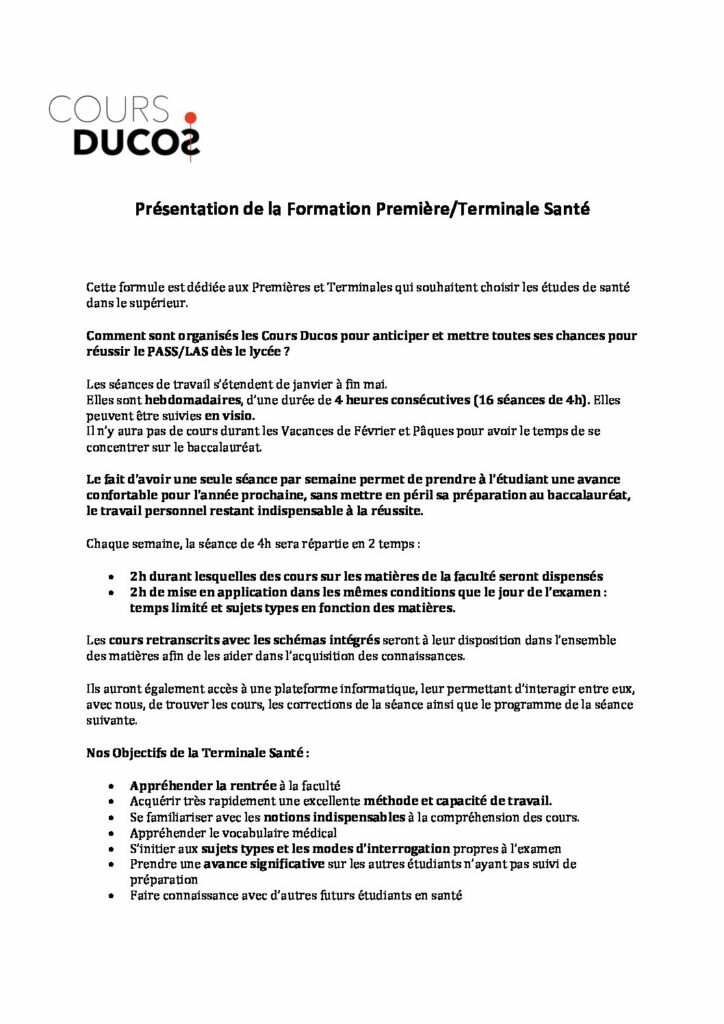 COURS
DUCOS

Présentation de la Formation Première/Terminale Santé

Cette formule est dédiée aux Premières et Terminales qui souhaitent choisir les études de santé dans le supérieur.

Comment sont organisés les Cours Ducos pour anticiper et mettre toutes ses chances pour réussir le PASS/LAS dès le lycée ?

Les séances de travail s'étendent de janvier à fin mai.
Elles sont hebdomadaires, d'une durée de 4 heures consécutives (16 séances de 4h). Elles peuvent être suivies en visio.
Il n'y aura pas de cours durant les Vacances de Février et Pâques pour avoir le temps de se concentrer sur le baccalauréat.

Le fait d'avoir une seule séance par semaine permet de prendre à l'étudiant une avance confortable pour l'année prochaine, sans mettre en péril sa préparation au baccalauréat, le travail personnel restant indispensable à la réussite.

Chaque semaine, la séance de 4h sera répartie en 2 temps :

• 2h durant lesquelles des cours sur les matières de la faculté seront dispensés
• 2h de mise en application dans les mêmes conditions que le jour de l'examen : temps limité et sujets types en fonction des matières.

Les cours retranscrits avec les schémas intégrés seront à leur disposition dans l'ensemble des matières afin de les aider dans l'acquisition des connaissances.

Ils auront également accès à une plateforme informatique, leur permettant d'interagir entre eux, avec nous, de trouver les cours, les corrections de la séance ainsi que le programme de la séance suivante.

Nos Objectifs de la Terminale Santé :

• Appréhender la rentrée à la faculté
• Acquérir très rapidement une excellente méthode et capacité de travail.
• Se familiariser avec les notions indispensables à la compréhension des cours.
• Appréhender le vocabulaire médical
• S'initier aux sujets types et les modes d'interrogation propres à l'examen
• Prendre une avance significative sur les autres étudiants n'ayant pas suivi de préparation
• Faire connaissance avec d'autres futurs étudiants en santé